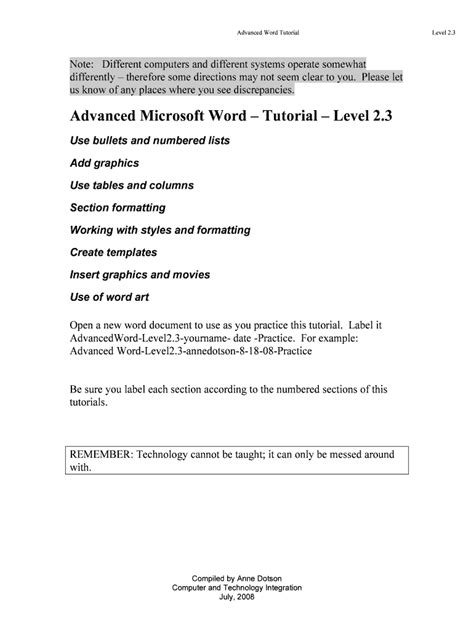 Advanced Word Tutorial

Level 2.3

Note: Different computers and different systems operate somewhat differently – therefore some directions may not seem clear to you. Please let us know of any places where you see discrepancies.

Advanced Microsoft Word – Tutorial – Level 2.3

Use bullets and numbered lists

Add graphics

Use tables and columns

Section formatting

Working with styles and formatting

Create templates

Insert graphics and movies

Use of word art

Open a new word document to use as you practice this tutorial. Label it AdvancedWord-Level2.3-yourname- date -Practice. For example: Advanced Word-Level2.3-annedotson-8-18-08-Practice

Be sure you label each section according to the numbered sections of this tutorials.

REMEMBER: Technology cannot be taught; it can only be messed around with.

Compiled by Anne Dotson
Computer and Technology Integration
July, 2008